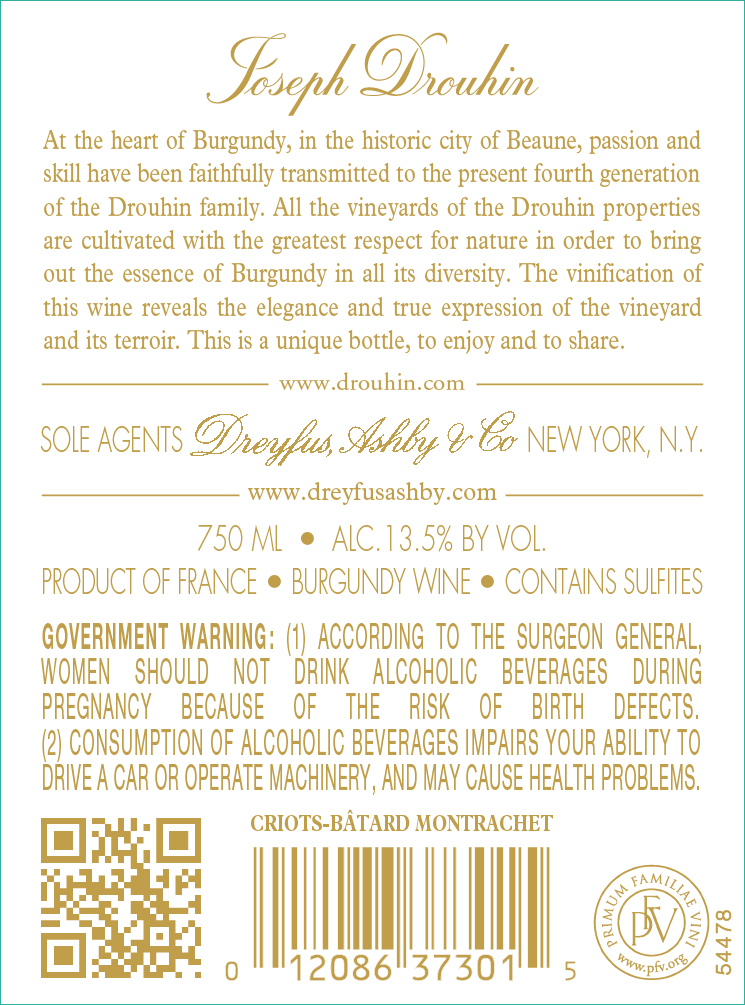 Joseph Drouhin

At the heart of Burgundy, in the historic city of Beaune, passion and skill have been faithfully transmitted to the present fourth generation of the Drouhin family. All the vineyards of the Drouhin properties are cultivated with the greatest respect for nature in order to bring out the essence of Burgundy in all its diversity. The vinification of this wine reveals the elegance and true expression of the vineyard and its terroir. This is a unique bottle, to enjoy and to share.

www.drouhin.com

SOLE AGENTS Dreyfus, Ashby & Co NEW YORK, N.Y.

www.dreyfusashby.com

750 ML • ALC.13.5% BY VOL.

PRODUCT OF FRANCE • BURGUNDY WINE • CONTAINS SULFITES

GOVERNMENT WARNING: (1) ACCORDING TO THE SURGEON GENERAL, WOMEN SHOULD NOT DRINK ALCOHOLIC BEVERAGES DURING PREGNANCY BECAUSE OF THE RISK OF BIRTH DEFECTS. (2) CONSUMPTION OF ALCOHOLIC BEVERAGES IMPAIRS YOUR ABILITY TO DRIVE A CAR OR OPERATE MACHINERY, AND MAY CAUSE HEALTH PROBLEMS.

CRIOTS-BÂTARD MONTRACHET

0 12086 37301 5

PRIMUM FAMILIAE VINI
PFV
www.pfv.org

54478